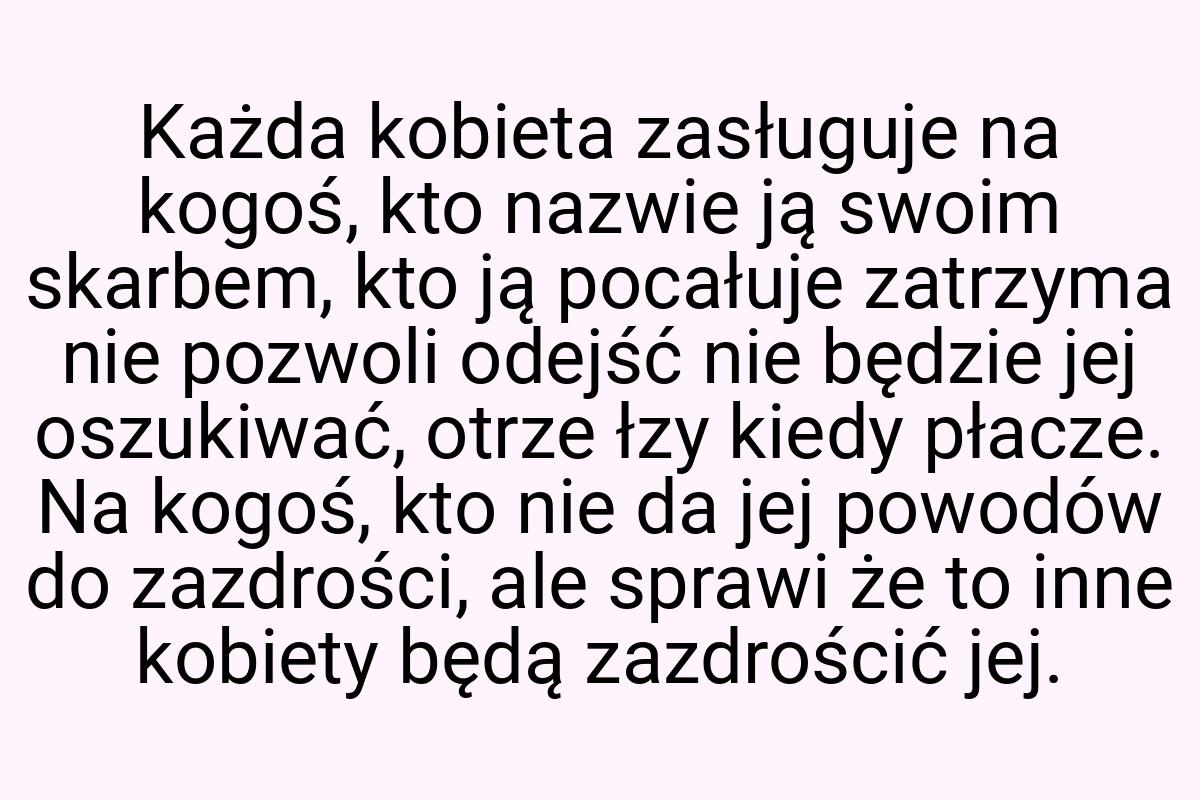 Każda kobieta zasługuje na kogoś, kto nazwie ją swoim skarbem, kto ją pocałuje zatrzyma nie pozwoli odejść nie będzie jej oszukiwać, otrze łzy kiedy płacze. Na kogoś, kto nie da jej powodów do zazdrości, ale sprawi że to inne kobiety będą zazdrościć jej.